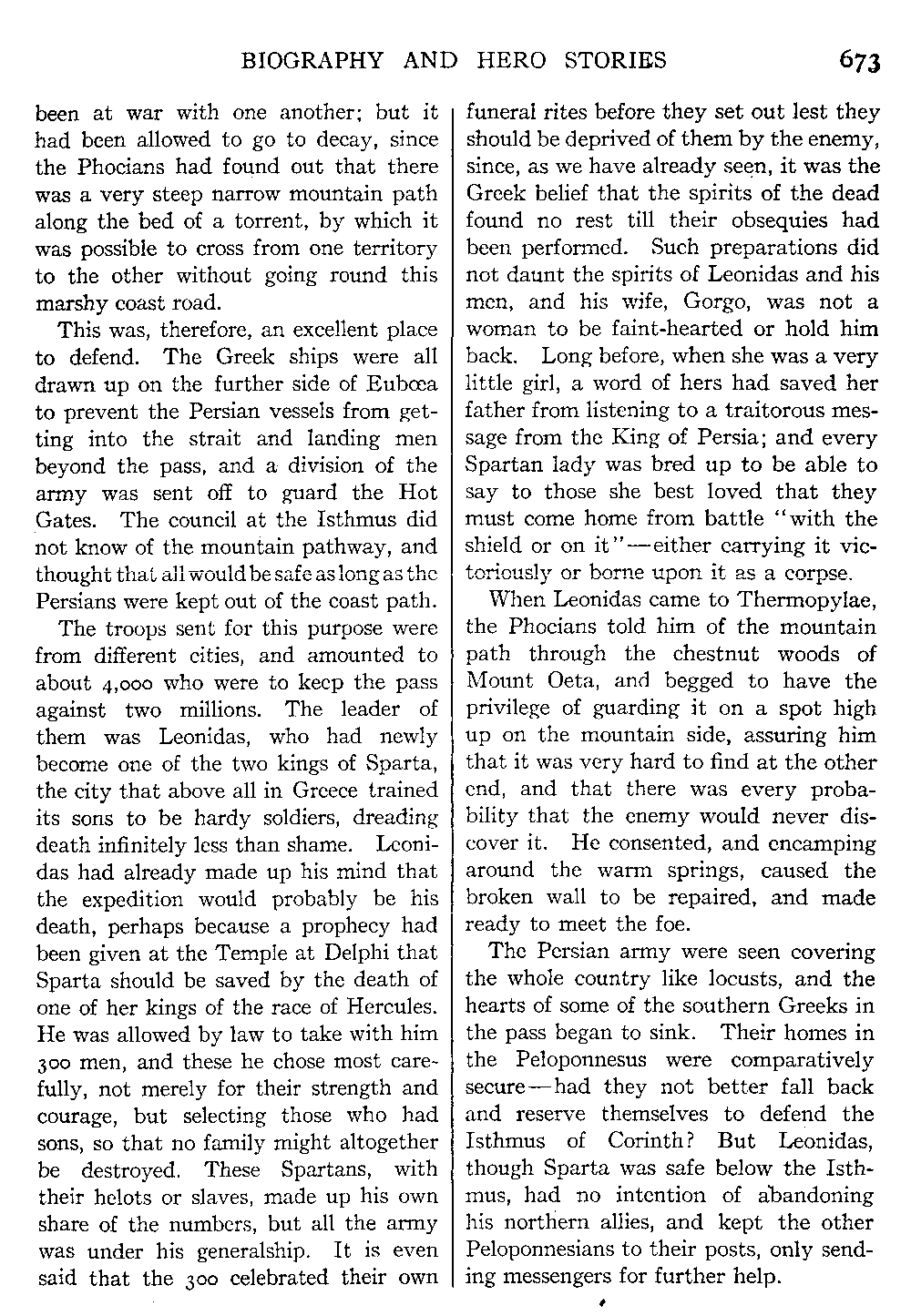 BIOGRAPHY AND HERO STORIES 673

been at war with one another; but it had been allowed to go to decay, since the Phocians had found out that there was a very steep narrow mountain path along the bed of a torrent, by which it was possible to cross from one territory to the other without going round this marshy coast road.

This was, therefore, an excellent place to defend. The Greek ships were all drawn up on the further side of Eubœa to prevent the Persian vessels from getting into the strait and landing men beyond the pass, and a division of the army was sent off to guard the Hot Gates. The council at the Isthmus did not know of the mountain pathway, and thought that all would be safe as long as the Persians were kept out of the coast path.

The troops sent for this purpose were from different cities, and amounted to about 4,000 who were to keep the pass against two millions. The leader of them was Leonidas, who had newly become one of the two kings of Sparta, the city that above all in Greece trained its sons to be hardy soldiers, dreading death infinitely less than shame. Leonidas had already made up his mind that the expedition would probably be his death, perhaps because a prophecy had been given at the Temple at Delphi that Sparta should be saved by the death of one of her kings of the race of Hercules. He was allowed by law to take with him 300 men, and these he chose most carefully, not merely for their strength and courage, but selecting those who had sons, so that no family might altogether be destroyed. These Spartans, with their helots or slaves, made up his own share of the numbers, but all the army was under his generalship. It is even said that the 300 celebrated their own funeral rites before they set out lest they should be deprived of them by the enemy, since, as we have already seen, it was the Greek belief that the spirits of the dead found no rest till their obsequies had been performed. Such preparations did not daunt the spirits of Leonidas and his men, and his wife, Gorgo, was not a woman to be faint-hearted or hold him back. Long before, when she was a very little girl, a word of hers had saved her father from listening to a traitorous message from the King of Persia; and every Spartan lady was bred up to be able to say to those she best loved that they must come home from battle "with the shield or on it"—either carrying it victoriously or borne upon it as a corpse.

When Leonidas came to Thermopylae, the Phocians told him of the mountain path through the chestnut woods of Mount Oeta, and begged to have the privilege of guarding it on a spot high up on the mountain side, assuring him that it was very hard to find at the other end, and that there was every probability that the enemy would never discover it. He consented, and encamping around the warm springs, caused the broken wall to be repaired, and made ready to meet the foe.

The Persian army were seen covering the whole country like locusts, and the hearts of some of the southern Greeks in the pass began to sink. Their homes in the Peloponnesus were comparatively secure—had they not better fall back and reserve themselves to defend the Isthmus of Corinth? But Leonidas, though Sparta was safe below the Isthmus, had no intention of abandoning his northern allies, and kept the other Peloponnesians to their posts, only sending messengers for further help.